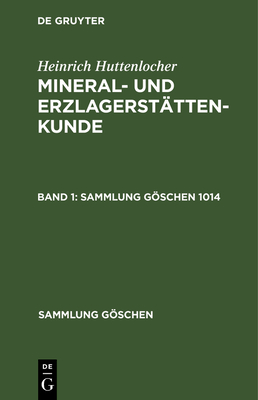 DE GRUYTER

Heinrich Huttenlocher
MINERAL- UND ERZLAGERSTÄTTENKUNDE

BAND 1: SAMMLUNG GÖSCHEN 1014

SAMMLUNG GÖSCHEN

DE
G